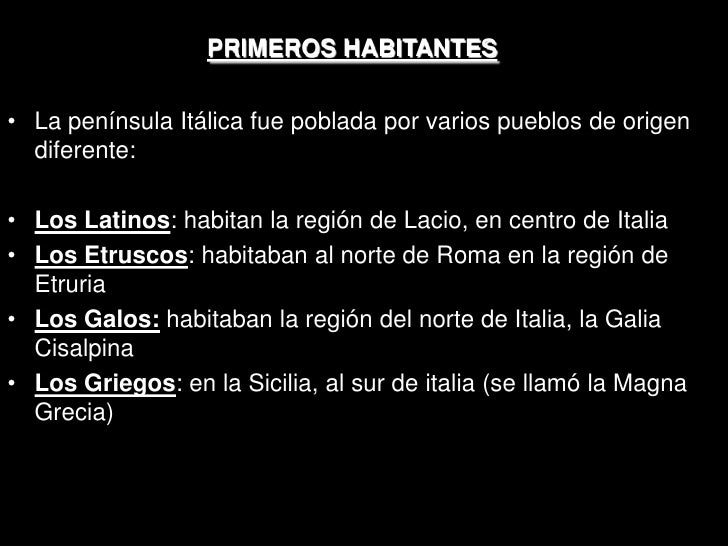 PRIMEROS HABITANTES

• La península Itálica fue poblada por varios pueblos de origen diferente:

• Los Latinos: habitan la región de Lacio, en centro de Italia
• Los Etruscos: habitaban al norte de Roma en la región de Etruria
• Los Galos: habitaban la región del norte de Italia, la Galia Cisalpina
• Los Griegos: en la Sicilia, al sur de italia (se llamó la Magna Grecia)